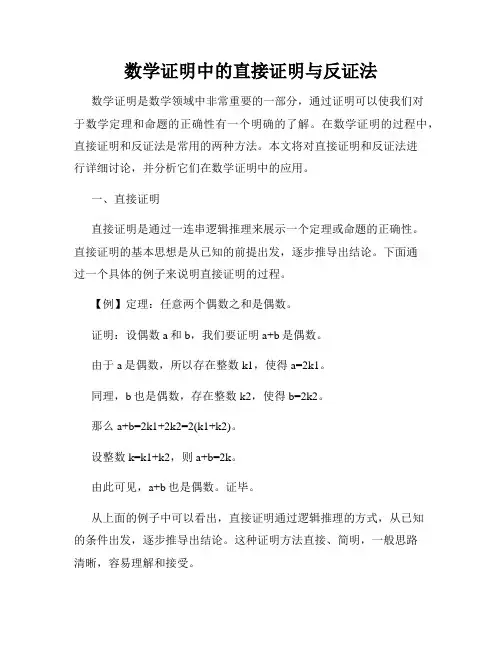 数学证明中的直接证明与反证法

数学证明是数学领域中非常重要的一部分，通过证明可以使我们对于数学定理和命题的正确性有一个明确的了解。在数学证明的过程中，直接证明和反证法是常用的两种方法。本文将对直接证明和反证法进行详细讨论，并分析它们在数学证明中的应用。

一、直接证明

直接证明是通过一连串逻辑推理来展示一个定理或命题的正确性。直接证明的基本思想是从已知的前提出发，逐步推导出结论。下面通过一个具体的例子来说明直接证明的过程。

【例】定理：任意两个偶数之和是偶数。

证明：设偶数 a 和 b，我们要证明 a+b 是偶数。

由于 a 是偶数，所以存在整数 k1，使得 a=2k1。

同理，b 也是偶数，存在整数 k2，使得 b=2k2。

那么 a+b=2k1+2k2=2(k1+k2)。

设整数 k=k1+k2，则 a+b=2k。

由此可见，a+b 也是偶数。证毕。

从上面的例子中可以看出，直接证明通过逻辑推理的方式，从已知的条件出发，逐步推导出结论。这种证明方法直接、简明，一般思路清晰，容易理解和接受。